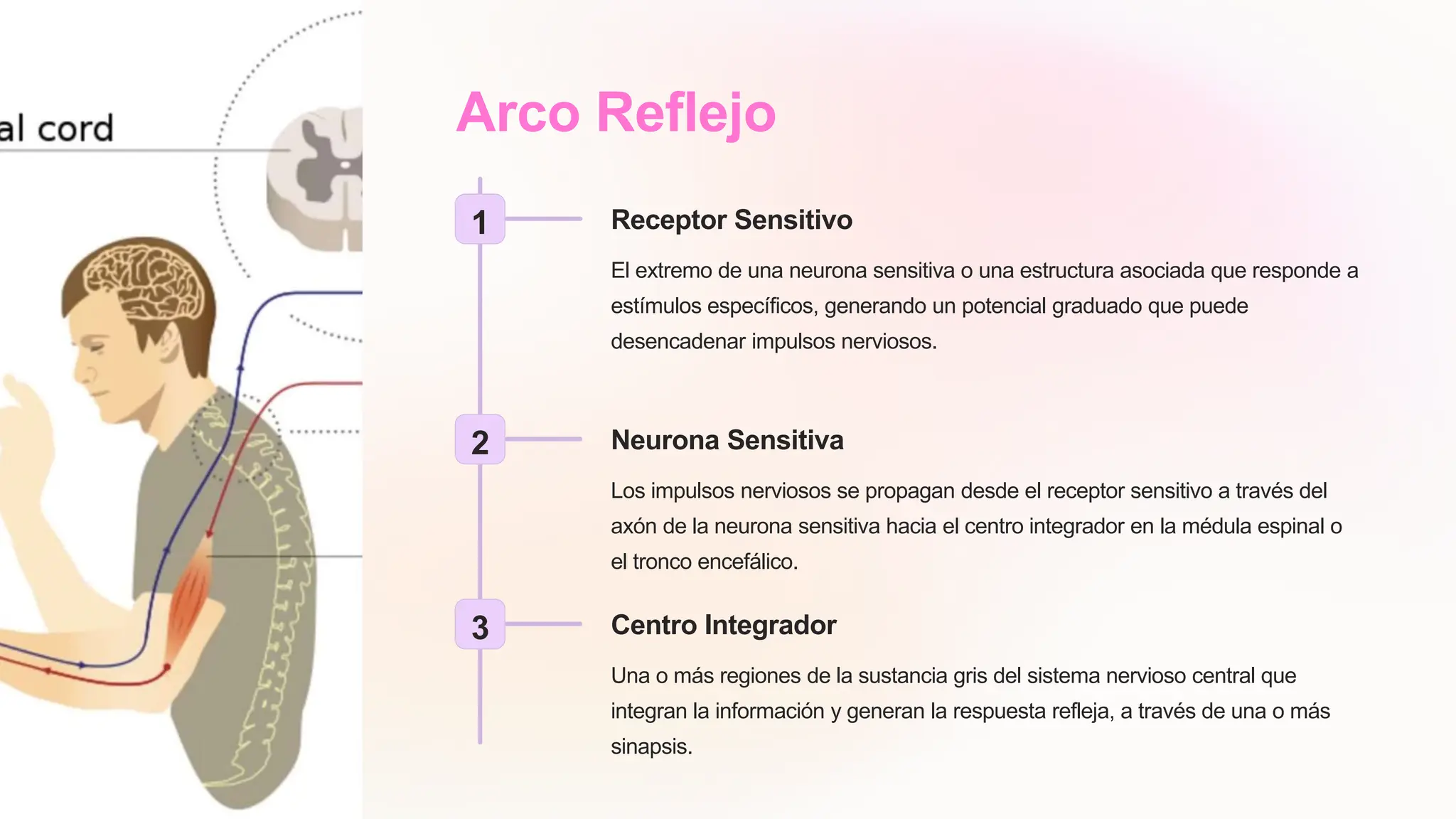 al cord

Arco Reflejo

1

Receptor Sensitivo

El extremo de una neurona sensitiva o una estructura asociada que responde a estímulos específicos, generando un potencial graduado que puede desencadenar impulsos nerviosos.

2

Neurona Sensitiva

Los impulsos nerviosos se propagan desde el receptor sensitivo a través del axón de la neurona sensitiva hacia el centro integrador en la médula espinal o el tronco encefálico.

3

Centro Integrador

Una o más regiones de la sustancia gris del sistema nervioso central que integran la información y generan la respuesta refleja, a través de una o más sinapsis.